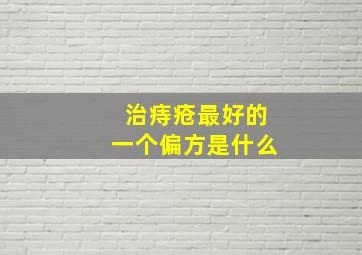 治痔疮最好的
一个偏方是什么